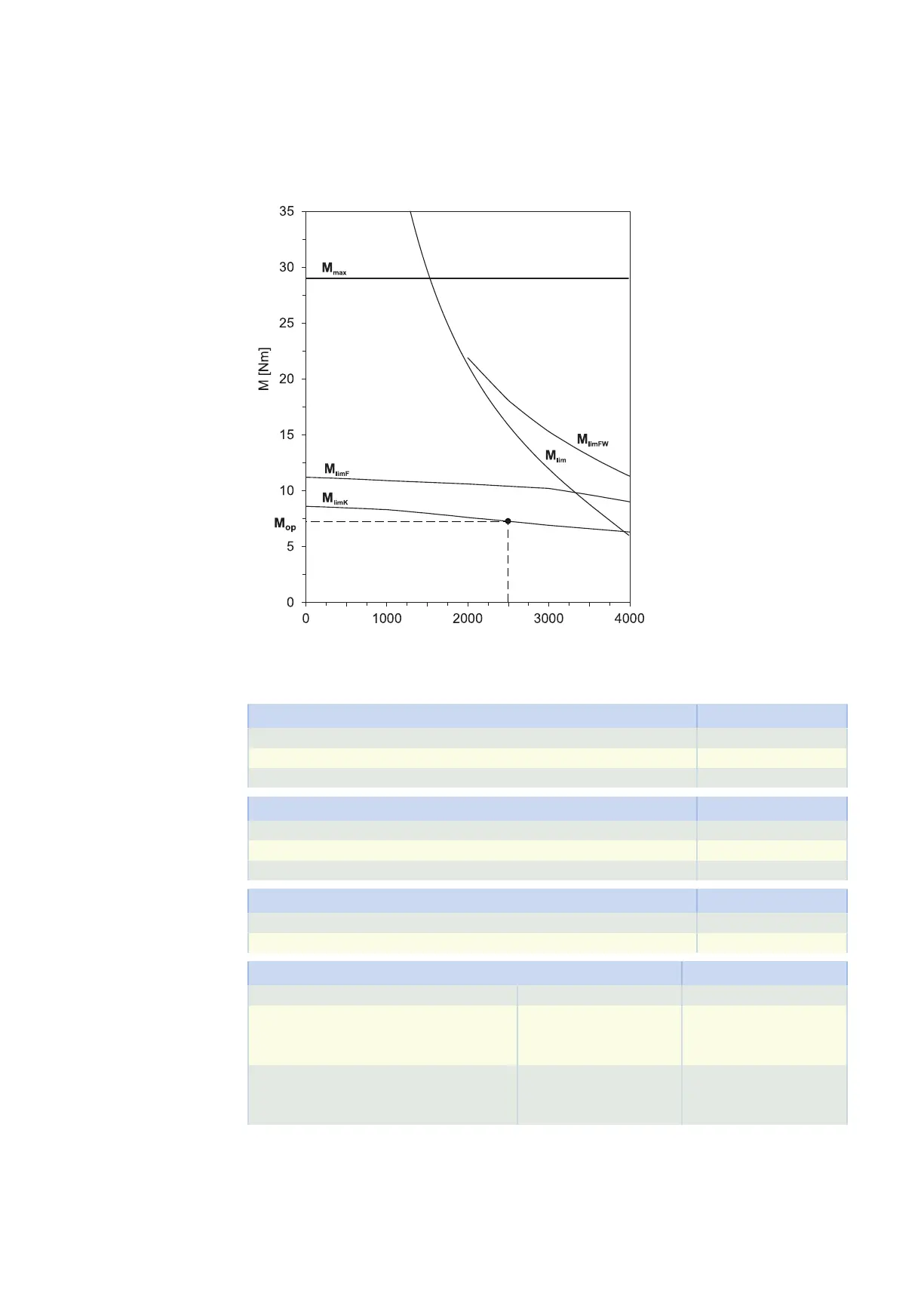 35

30

25

20

15

10

5

0

M [Nm]

$M_{max}$

$M_{limFW}$

$M_{lim}$

$M_{limF}$

$M_{limK}$

$M_{op}$

0 1000 2000 3000 4000